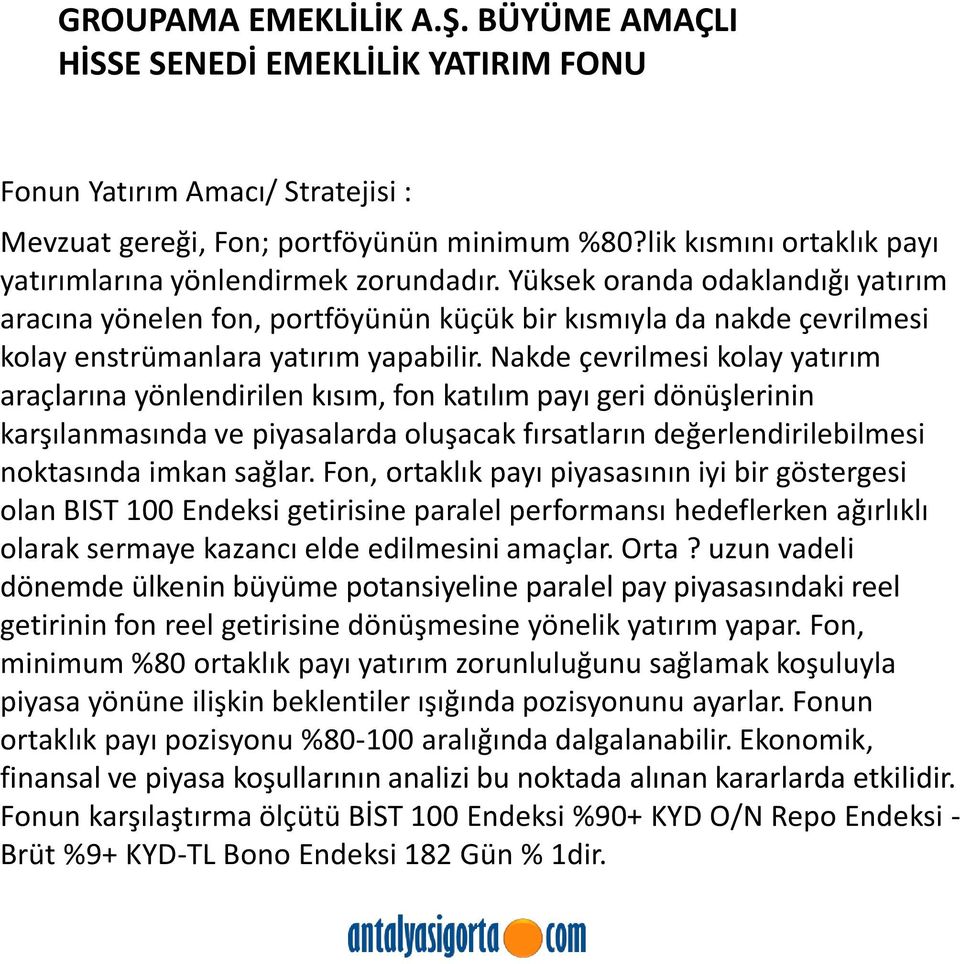 GROUPAMA EMEKLİLİK A.Ş. BÜYÜME AMAÇLI HİSSE SENEDİ EMEKLİLİK YATIRIM FONU

Fonun Yatırım Amacı/ Stratejisi :

Mevzuat gereği, Fon; portföyünün minimum %80?lik kısmını ortaklık payı yatırımlarına yönlendirmek zorundadır. Yüksek oranda odaklandığı yatırım aracına yönelen fon, portföyünün küçük bir kısmıyla da nakde çevrilmesi kolay enstrümanlara yatırım yapabilir. Nakde çevrilmesi kolay yatırım araçlarına yönlendirilen kısım, fon katılım payı geri dönüşlerinin karşılanmasında ve piyasalarda oluşacak fırsatların değerlendirilebilmesi noktasında imkan sağlar. Fon, ortaklık payı piyasasının iyi bir göstergesi olan BIST 100 Endeksi getirisine paralel performansı hedeflerken ağırlıklı olarak sermaye kazancı elde edilmesini amaçlar. Orta ? uzun vadeli dönemde ülkenin büyüme potansiyeline paralel pay piyasasındaki reel getirinin fon reel getirisine dönüşmesine yönelik yatırım yapar. Fon, minimum %80 ortaklık payı yatırım zorunluluğunu sağlamak koşuluyla piyasa yönüne ilişkin beklentiler ışığında pozisyonunu ayarlar. Fonun ortaklık payı pozisyonu %80-100 aralığında dalgalanabilir. Ekonomik, finansal ve piyasa koşullarının analizi bu noktada alınan kararlarda etkilidir. Fonun karşılaştırma ölçütü BİST 100 Endeksi %90+ KYD O/N Repo Endeksi - Brüt %9+ KYD-TL Bono Endeksi 182 Gün % 1dir.

antalyasigorta com